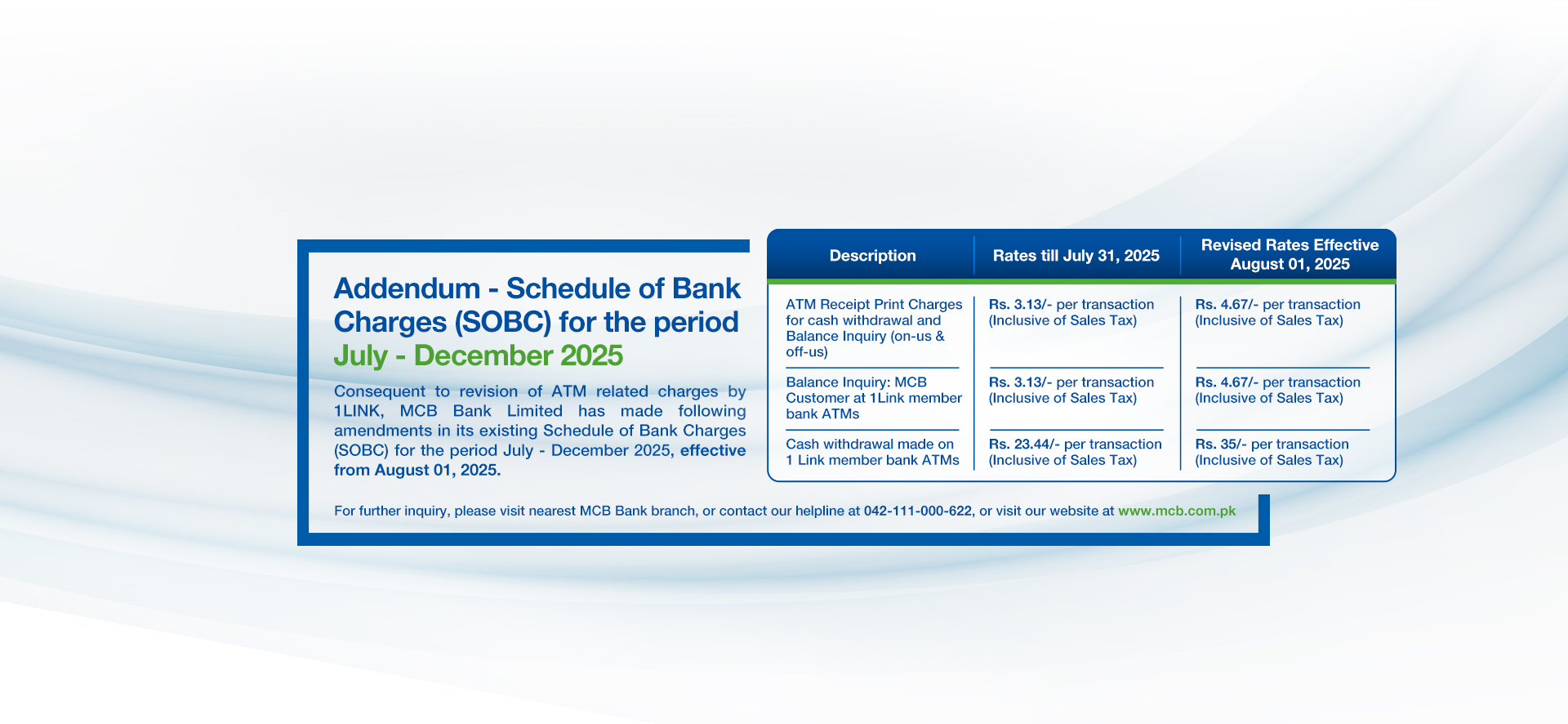 Addendum - Schedule of Bank Charges (SOBC) for the period July - December 2025

Consequent to revision of ATM related charges by 1LINK, MCB Bank Limited has made following amendments in its existing Schedule of Bank Charges (SOBC) for the period July - December 2025, effective from August 01, 2025.

| Description | Rates till July 31, 2025 | Revised Rates Effective August 01, 2025 |
|---|---|---|
| ATM Receipt Print Charges for cash withdrawal and Balance Inquiry (on-us & off-us) | Rs. 3.13/- per transaction (Inclusive of Sales Tax) | Rs. 4.67/- per transaction (Inclusive of Sales Tax) |
| Balance Inquiry: MCB Customer at 1Link member bank ATMs | Rs. 3.13/- per transaction (Inclusive of Sales Tax) | Rs. 4.67/- per transaction (Inclusive of Sales Tax) |
| Cash withdrawal made on 1 Link member bank ATMs | Rs. 23.44/- per transaction (Inclusive of Sales Tax) | Rs. 35/- per transaction (Inclusive of Sales Tax) |

For further inquiry, please visit nearest MCB Bank branch, or contact our helpline at 042-111-000-622, or visit our website at www.mcb.com.pk